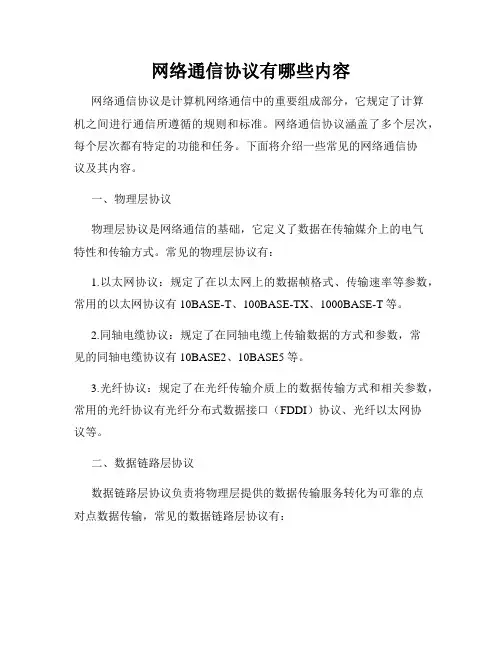 网络通信协议有哪些内容

网络通信协议是计算机网络通信中的重要组成部分，它规定了计算机之间进行通信所遵循的规则和标准。网络通信协议涵盖了多个层次，每个层次都有特定的功能和任务。下面将介绍一些常见的网络通信协议及其内容。

一、物理层协议

物理层协议是网络通信的基础，它定义了数据在传输媒介上的电气特性和传输方式。常见的物理层协议有：

1.以太网协议：规定了在以太网上的数据帧格式、传输速率等参数，常用的以太网协议有 10BASE-T、100BASE-TX、1000BASE-T 等。

2.同轴电缆协议：规定了在同轴电缆上传输数据的方式和参数，常见的同轴电缆协议有 10BASE2、10BASE5 等。

3.光纤协议：规定了在光纤传输介质上的数据传输方式和相关参数，常用的光纤协议有光纤分布式数据接口（FDDI）协议、光纤以太网协议等。

二、数据链路层协议

数据链路层协议负责将物理层提供的数据传输服务转化为可靠的点对点数据传输，常见的数据链路层协议有：